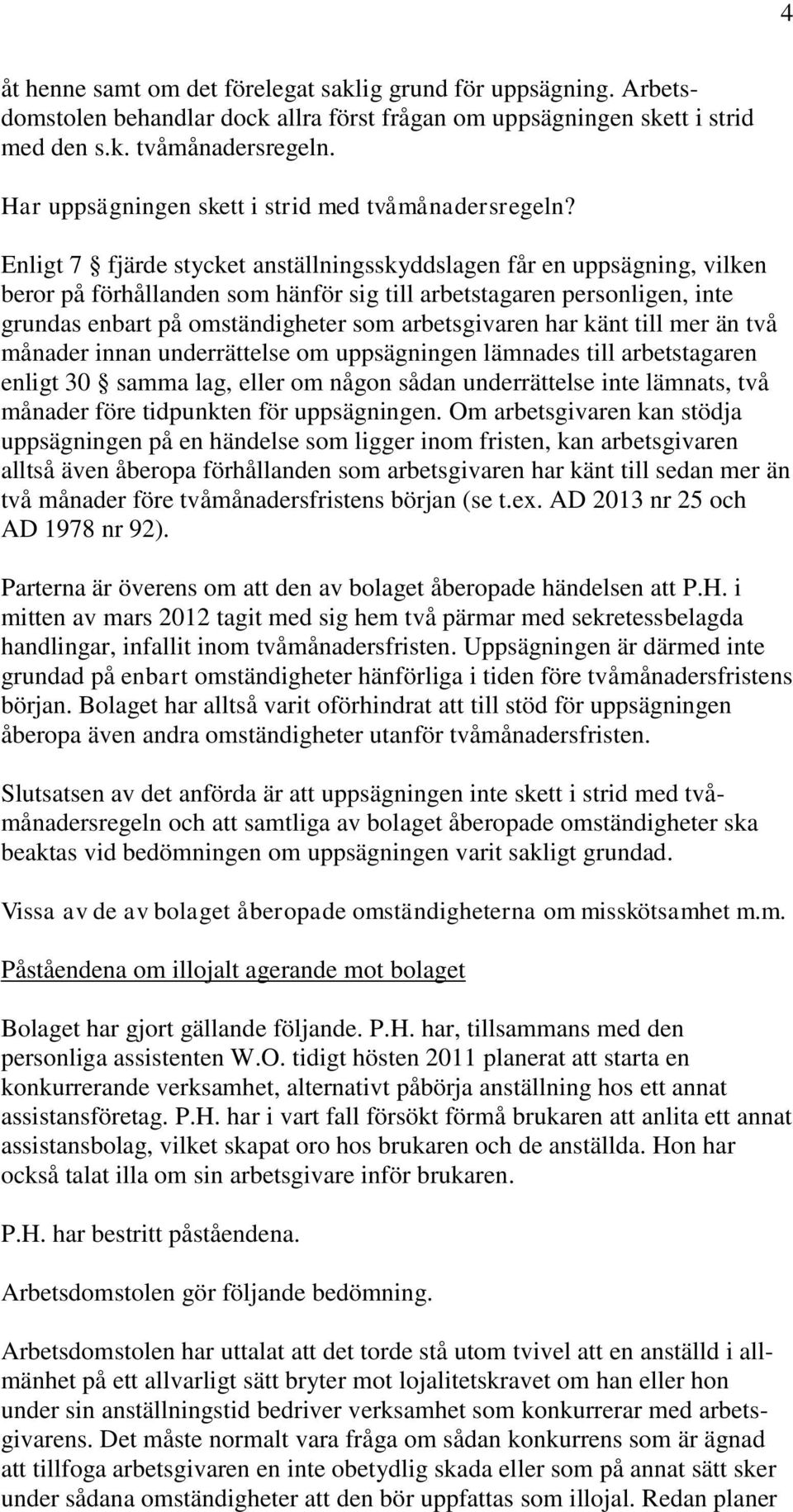 4

åt henne samt om det förelegat saklig grund för uppsägning. Arbetsdomstolen behandlar dock allra först frågan om uppsägningen skett i strid med den s.k. tvåmånadersregeln.

Har uppsägningen skett i strid med tvåmånadersregeln?

Enligt 7 § fjärde stycket anställningsskyddslagen får en uppsägning, vilken beror på förhållanden som hänför sig till arbetstagaren personligen, inte grundas enbart på omständigheter som arbetsgivaren har känt till mer än två månader innan underrättelse om uppsägningen lämnades till arbetstagaren enligt 30 § samma lag, eller om någon sådan underrättelse inte lämnats, två månader före tidpunkten för uppsägningen. Om arbetsgivaren kan stödja uppsägningen på en händelse som ligger inom fristen, kan arbetsgivaren alltså även åberopa förhållanden som arbetsgivaren har känt till sedan mer än två månader före tvåmånadersfristens början (se t.ex. AD 2013 nr 25 och AD 1978 nr 92).

Parterna är överens om att den av bolaget åberopade händelsen att P.H. i mitten av mars 2012 tagit med sig hem två pärmar med sekretessbelagda handlingar, infallit inom tvåmånadersfristen. Uppsägningen är därmed inte grundad på enbart omständigheter hänförliga i tiden före tvåmånadersfristens början. Bolaget har alltså varit oförhindrat att till stöd för uppsägningen åberopa även andra omständigheter utanför tvåmånadersfristen.

Slutsatsen av det anförda är att uppsägningen inte skett i strid med tvåmånadersregeln och att samtliga av bolaget åberopade omständigheter ska beaktas vid bedömningen om uppsägningen varit sakligt grundad.

Vissa av de av bolaget åberopade omständigheterna om misskötsamhet m.m.

Påståendena om illojalt agerande mot bolaget

Bolaget har gjort gällande följande. P.H. har, tillsammans med den personliga assistenten W.O. tidigt hösten 2011 planerat att starta en konkurrerande verksamhet, alternativt påbörja anställning hos ett annat assistansföretag. P.H. har i vart fall försökt förmå brukaren att anlita ett annat assistansbolag, vilket skapat oro hos brukaren och de anställda. Hon har också talat illa om sin arbetsgivare inför brukaren.

P.H. har bestritt påståendena.

Arbetsdomstolen gör följande bedömning.

Arbetsdomstolen har uttalat att det torde stå utom tvivel att en anställd i allmänhet på ett allvarligt sätt bryter mot lojalitetskravet om han eller hon under sin anställningstid bedriver verksamhet som konkurrerar med arbetsgivarens. Det måste normalt vara fråga om sådan konkurrens som är ägnad att tillfoga arbetsgivaren en inte obetydlig skada eller som på annat sätt sker under sådana omständigheter att den bör uppfattas som illojal. Redan planer